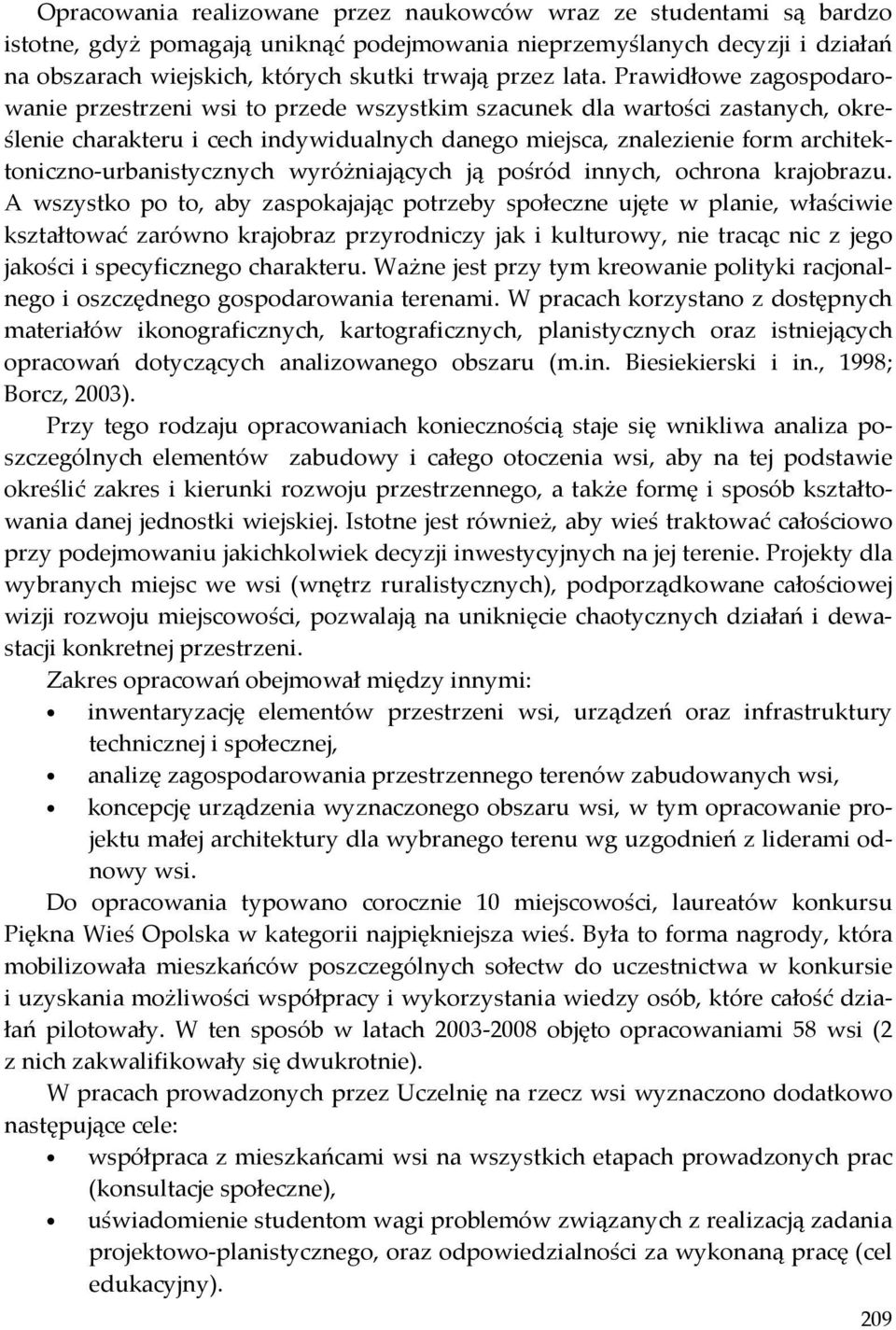 Opracowania realizowane przez naukowców wraz ze studentami są bardzo istotne, gdyż pomagają uniknąć podejmowania nieprzemyślanych decyzji i działań na obszarach wiejskich, których skutki trwają przez lata. Prawidłowe zagospodarowanie przestrzeni wsi to przede wszystkim szacunek dla wartości zastanych, określenie charakteru i cech indywidualnych danego miejsca, znalezienie form architektoniczno-urbanistycznych wyróżniających ją pośród innych, ochrona krajobrazu. A wszystko po to, aby zaspokajając potrzeby społeczne ujęte w planie, właściwie kształtować zarówno krajobraz przyrodniczy jak i kulturowy, nie tracąc nic z jego jakości i specyficznego charakteru. Ważne jest przy tym kreowanie polityki racjonalnego i oszczędnego gospodarowania terenami. W pracach korzystano z dostępnych materiałów ikonograficznych, kartograficznych, planistycznych oraz istniejących opracowań dotyczących analizowanego obszaru (m.in. Biesiekierski i in., 1998; Borcz, 2003).

Przy tego rodzaju opracowaniach koniecznością staje się wnikliwa analiza poszczególnych elementów zabudowy i całego otoczenia wsi, aby na tej podstawie określić zakres i kierunki rozwoju przestrzennego, a także formę i sposób kształtowania danej jednostki wiejskiej. Istotne jest również, aby wieś traktować całościowo przy podejmowaniu jakichkolwiek decyzji inwestycyjnych na jej terenie. Projekty dla wybranych miejsc we wsi (wnętrz ruralistycznych), podporządkowane całościowej wizji rozwoju miejscowości, pozwalają na uniknięcie chaotycznych działań i dewastacji konkretnej przestrzeni.

Zakres opracowań obejmował między innymi:
• inwentaryzację elementów przestrzeni wsi, urządzeń oraz infrastruktury technicznej i społecznej,
• analizę zagospodarowania przestrzennego terenów zabudowanych wsi,
• koncepcję urządzenia wyznaczonego obszaru wsi, w tym opracowanie projektu małej architektury dla wybranego terenu wg uzgodnień z liderami odnowy wsi.

Do opracowania typowano corocznie 10 miejscowości, laureatów konkursu Piękna Wieś Opolska w kategorii najpiękniejsza wieś. Była to forma nagrody, która mobilizowała mieszkańców poszczególnych sołectw do uczestnictwa w konkursie i uzyskania możliwości współpracy i wykorzystania wiedzy osób, które całość działań pilotowały. W ten sposób w latach 2003-2008 objęto opracowaniami 58 wsi (2 z nich zakwalifikowały się dwukrotnie).

W pracach prowadzonych przez Uczelnię na rzecz wsi wyznaczono dodatkowo następujące cele:
• współpraca z mieszkańcami wsi na wszystkich etapach prowadzonych prac (konsultacje społeczne),
• uświadomienie studentom wagi problemów związanych z realizacją zadania projektowo-planistycznego, oraz odpowiedzialności za wykonaną pracę (cel edukacyjny).

209